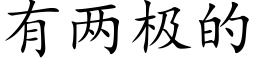 有两极的